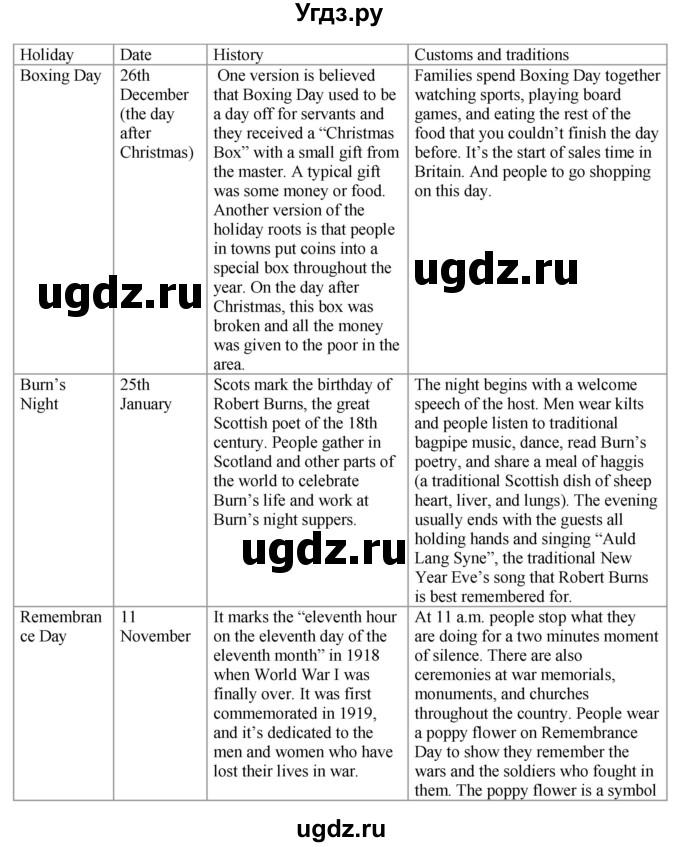 Угдз.ру

| Holiday | Date | History | Customs and traditions |
|---|---|---|---|
| Boxing Day | 26th December (the day after Christmas) | One version is believed that Boxing Day used to be a day off for servants and they received a “Christmas Box” with a small gift from the master. A typical gift was some money or food. Another version of the holiday roots is that people in towns put coins into a special box throughout the year. On the day after Christmas, this box was broken and all the money was given to the poor in the area. | Families spend Boxing Day together watching sports, playing board games, and eating the rest of the food that you couldn’t finish the day before. It’s the start of sales time in Britain. And people to go shopping on this day. |
| Burn’s Night | 25th January | Scots mark the birthday of Robert Burns, the great Scottish poet of the 18th century. People gather in Scotland and other parts of the world to celebrate Burn’s life and work at Burn’s night suppers. | The night begins with a welcome speech of the host. Men wear kilts and people listen to traditional bagpipe music, dance, read Burn’s poetry, and share a meal of haggis (a traditional Scottish dish of sheep heart, liver, and lungs). The evening usually ends with the guests all holding hands and singing “Auld Lang Syne”, the traditional New Year Eve’s song that Robert Burns is best remembered for. |
| Remembrance Day | 11 November | It marks the “eleventh hour on the eleventh day of the eleventh month” in 1918 when World War I was finally over. It was first commemorated in 1919, and it’s dedicated to the men and women who have lost their lives in war. | At 11 a.m. people stop what they are doing for a two minutes moment of silence. There are also ceremonies at war memorials, monuments, and churches throughout the country. People wear a poppy flower on Remembrance Day to show they remember the wars and the soldiers who fought in them. The poppy flower is a symbol |

ugdz.ru
ugdz.ru
ugdz.ru
ugdz.ru